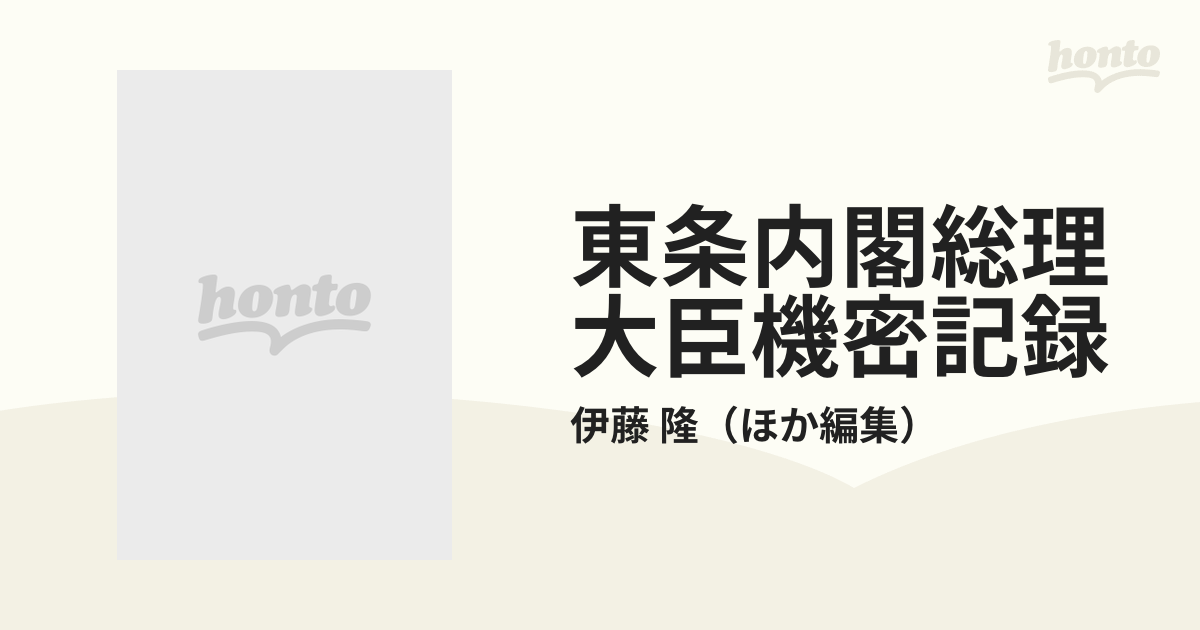 honto

honto

東条内閣総理大臣機密記録

伊藤 隆（ほか編集）